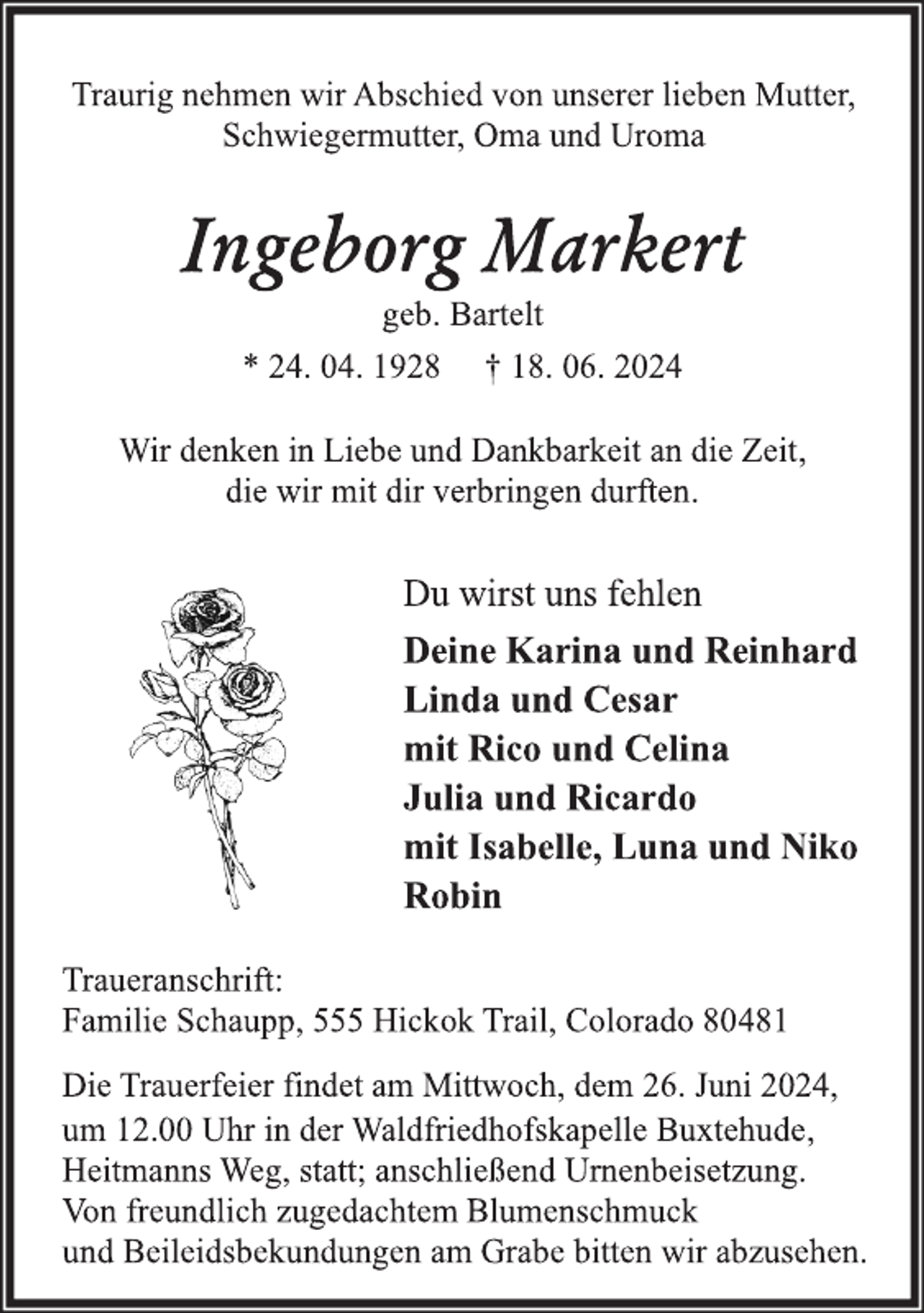 Traurig nehmen wir Abschied von unserer lieben Mutter, Schwiegermutter, Oma und Uroma

Ingeborg Markert

geb. Bartelt

* 24. 04. 1928 † 18. 06. 2024

Wir denken in Liebe und Dankbarkeit an die Zeit, die wir mit dir verbringen durften.

Du wirst uns fehlen

Deine Karina und Reinhard
Linda und Cesar
mit Rico und Celina
Julia und Ricardo
mit Isabelle, Luna und Niko
Robin

Traueranschrift:
Familie Schaupp, 555 Hickok Trail, Colorado 80481

Die Trauerfeier findet am Mittwoch, dem 26. Juni 2024, um 12.00 Uhr in der Waldfriedhofskapelle Buxtehude, Heitmanns Weg, statt; anschließend Urnenbeisetzung. Von freundlich zugedachtem Blumenschmuck und Beileidsbekundungen am Grabe bitten wir abzusehen.